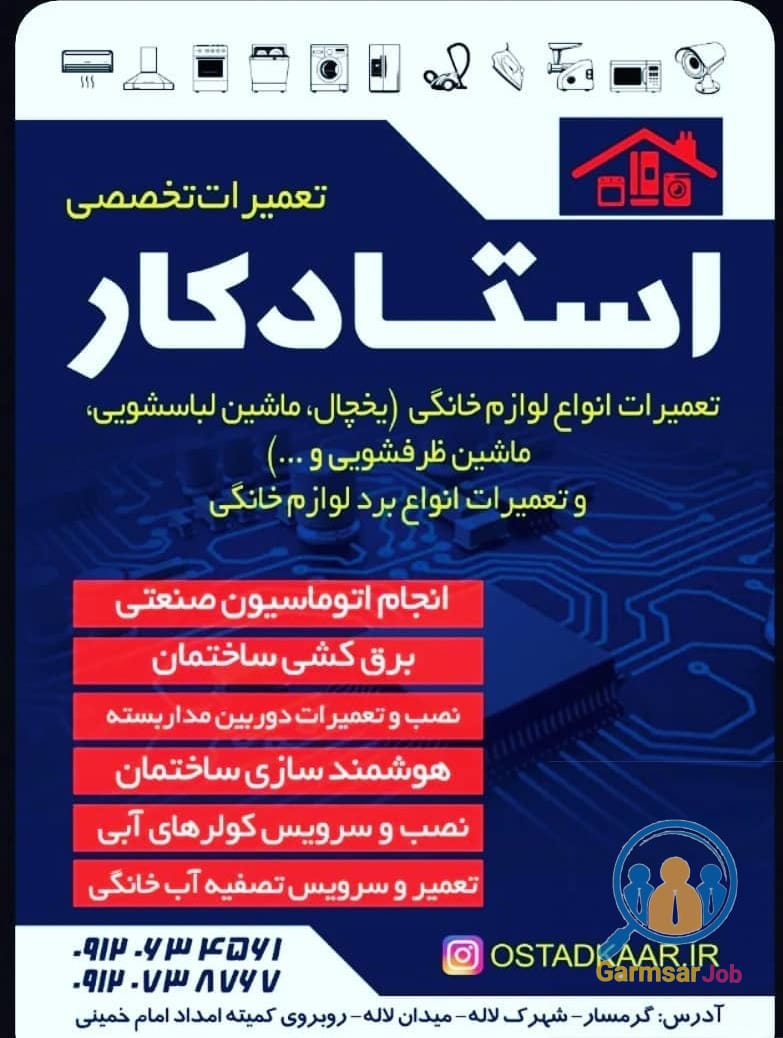 تعمیرات تخصصی

استادکار

تعمیرات انواع لوازم خانگی (یخچال، ماشین لباسشویی، ماشین ظرفشویی و ...)
و تعمیرات انواع برد لوازم خانگی

انجام اتوماسیون صنعتی

برق کشی ساختمان

نصب و تعمیرات دوربین مداربسته

هوشمند سازی ساختمان

نصب و سرویس کولرهای آبی

تعمیر و سرویس تصفیه آب خانگی

۰۹۱۲ ۰۷۳ ۴۵۶۱
۰۹۱۲ ۰۷۳ ۸۷۶۷

OSTADKAAR.IR

Garmsar Job

آدرس: گرمسار - شهرک لاله - میدان لاله - روبروی کمیته امداد امام خمینی